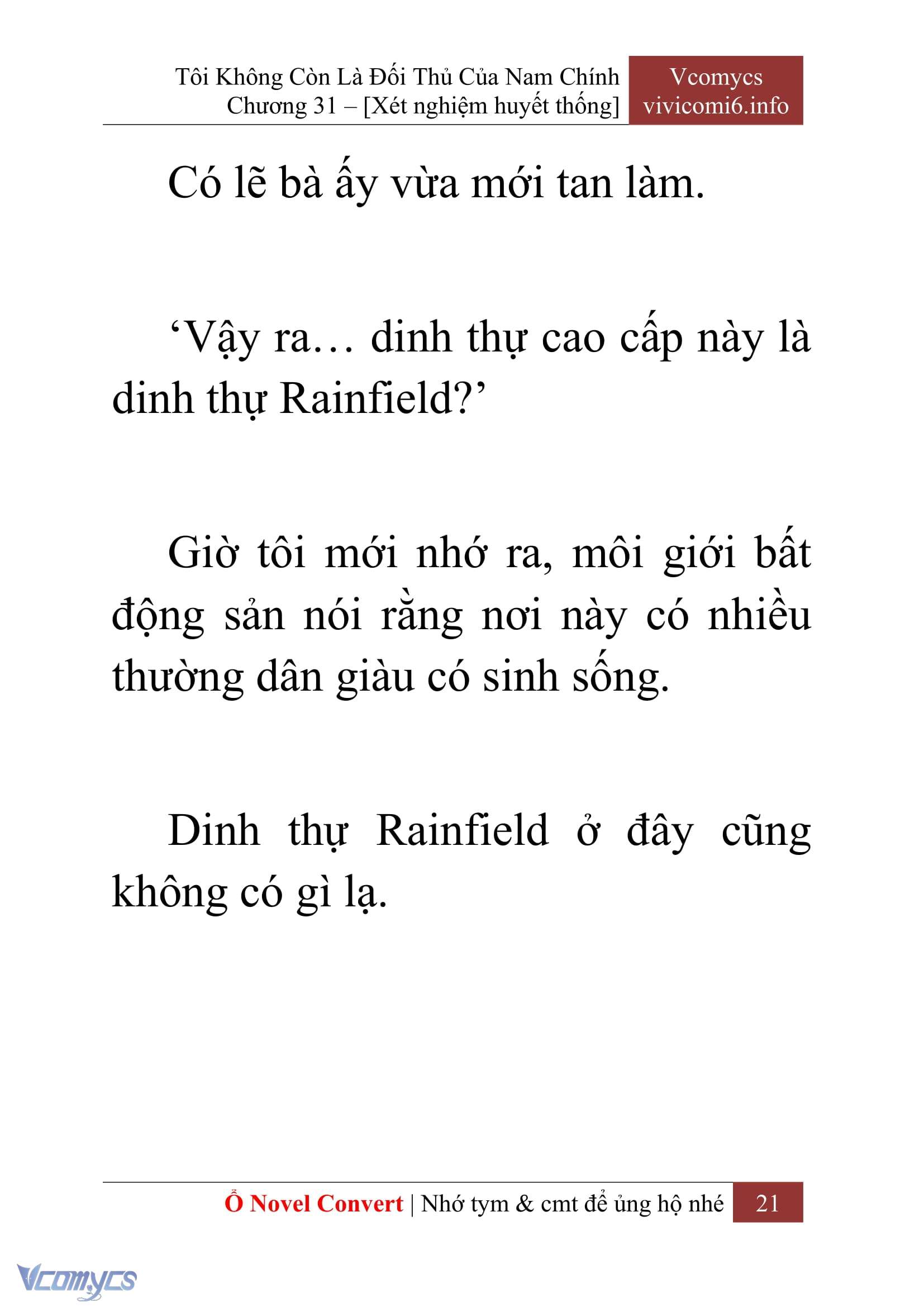 Tôi Không Còn Là Đối Thủ Của Nam Chính
Chương 31 – [Xét nghiệm huyết thống]

Vcomycs
vivicomi6.info

Có lẽ bà ấy vừa mới tan làm.

‘Vậy ra… dinh thự cao cấp này là dinh thự Rainfield?’

Giờ tôi mới nhớ ra, môi giới bất động sản nói rằng nơi này có nhiều thường dân giàu có sinh sống.

Dinh thự Rainfield ở đây cũng không có gì lạ.

Ổ Novel Convert | Nhớ tym & cmt để ủng hộ nhé 21

Vcomycs